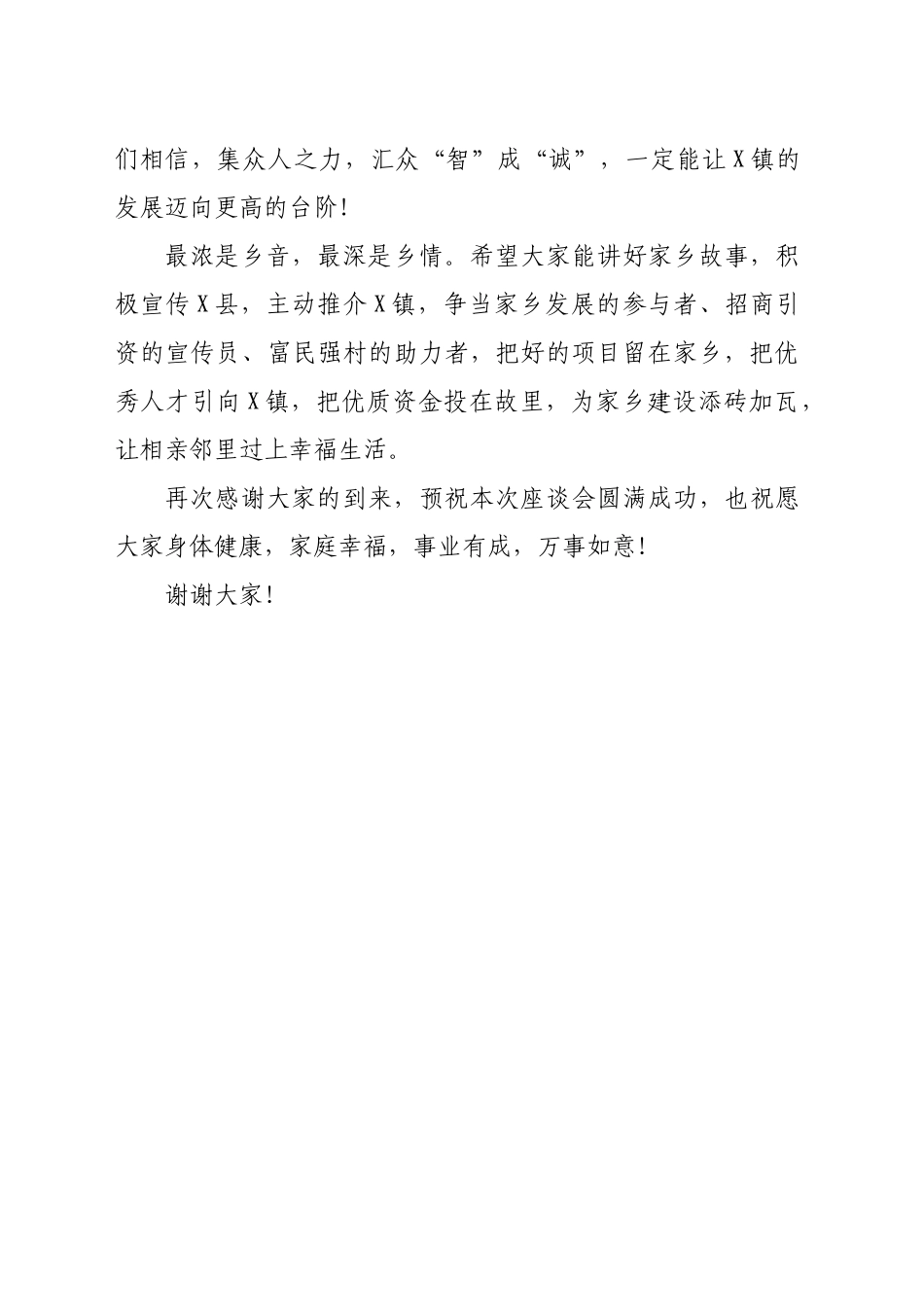 们相信，集众人之力，汇众“智”成“诚”，一定能让X镇的发展迈向更高的台阶！

最浓是乡音，最深是乡情。希望大家能讲好家乡故事，积极宣传X县，主动推介X镇，争当家乡发展的参与者、招商引资的宣传员、富民强村的助力者，把好的项目留在家乡，把优秀人才引向X镇，把优质资金投在故里，为家乡建设添砖加瓦，让相亲邻里过上幸福生活。

再次感谢大家的到来，预祝本次座谈会圆满成功，也祝愿大家身体健康，家庭幸福，事业有成，万事如意！

谢谢大家！